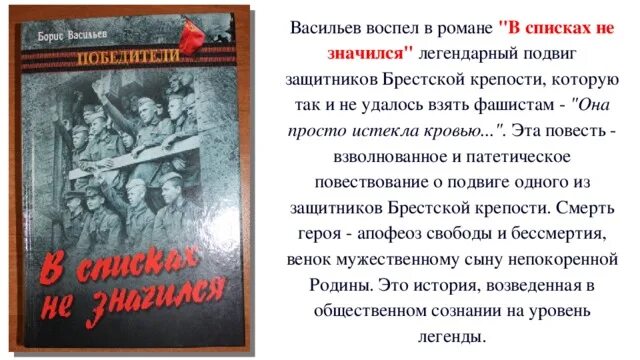 Борис Васильев
ПОБЕДИТЕЛИ
В списках не значился

Васильев воспел в романе "В списках не значился" легендарный подвиг защитников Брестской крепости, которую так и не удалось взять фашистам - "Она просто истекла кровью...". Эта повесть - взволнованное и патетическое повествование о подвиге одного из защитников Брестской крепости. Смерть героя - апофеоз свободы и бессмертия, венок мужественному сыну непокоренной Родины. Это история, возведенная в общественном сознании на уровень легенды.